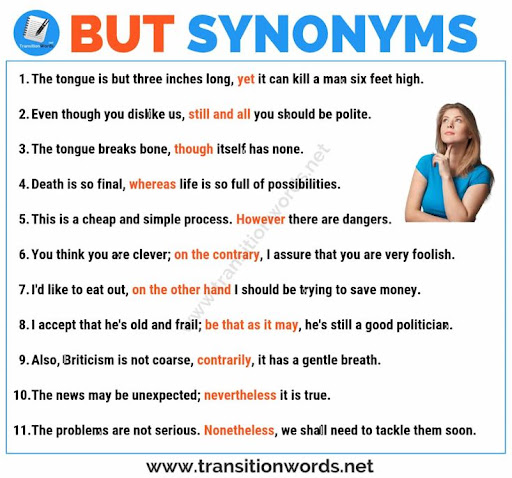 TransitionWords

BUT SYNONYMS

1. The tongue is but three inches long, yet it can kill a man six feet high.

2. Even though you dislike us, still and all you should be polite.

3. The tongue breaks bone, though itself has none.

4. Death is so final, whereas life is so full of possibilities.

5. This is a cheap and simple process. However there are dangers.

6. You think you are clever; on the contrary, I assure that you are very foolish.

7. I'd like to eat out, on the other hand I should be trying to save money.

8. I accept that he's old and frail; be that as it may, he's still a good politician.

9. Also, Briticism is not coarse, contrarily, it has a gentle breath.

10. The news may be unexpected; nevertheless it is true.

11. The problems are not serious. Nonetheless, we shall need to tackle them soon.

www.transitionwords.net

www.transitionwords.net